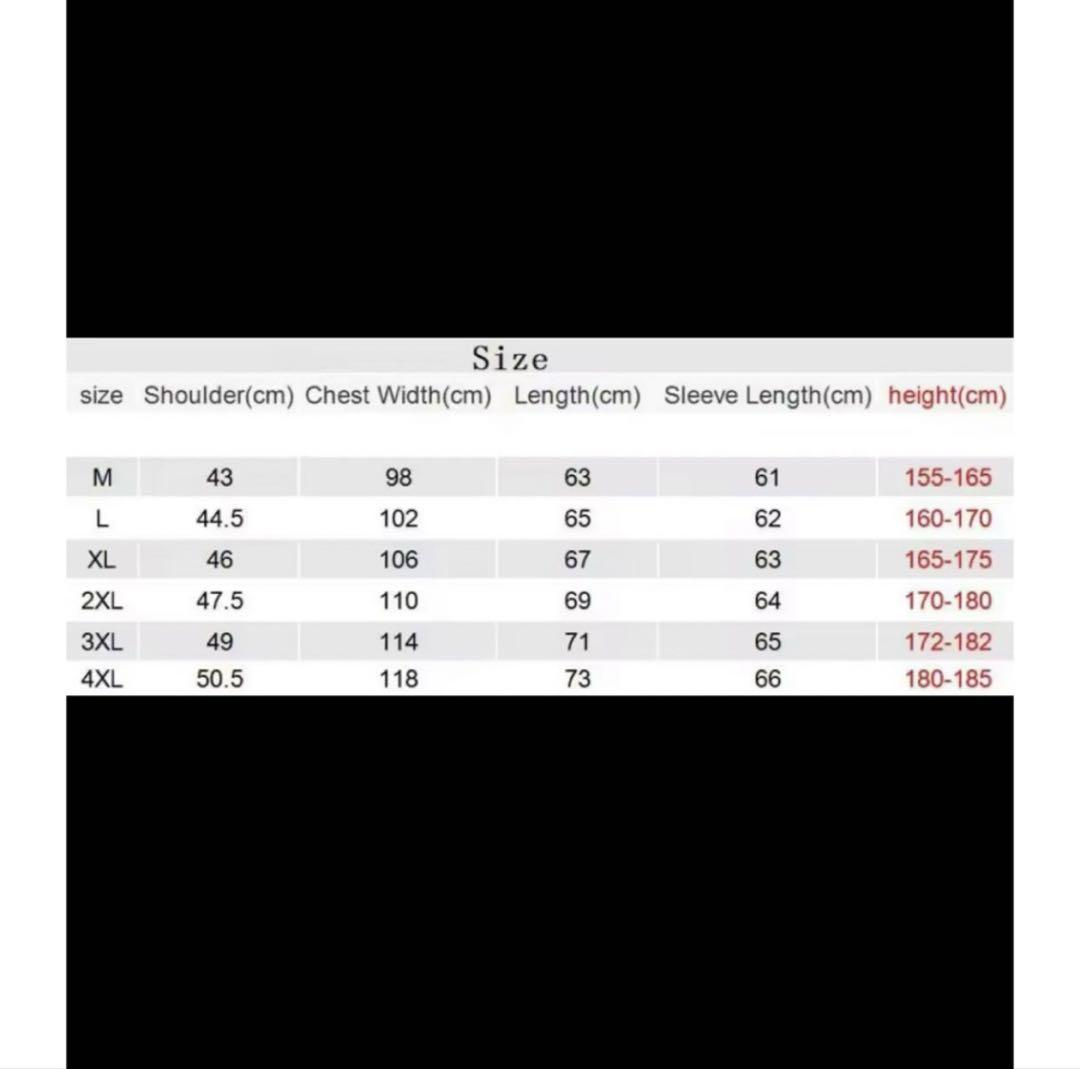 Size

| size | Shoulder(cm) | Chest Width(cm) | Length(cm) | Sleeve Length(cm) | height(cm) |
|---|---|---|---|---|---|
| M | 43 | 98 | 63 | 61 | 155-165 |
| L | 44.5 | 102 | 65 | 62 | 160-170 |
| XL | 46 | 106 | 67 | 63 | 165-175 |
| 2XL | 47.5 | 110 | 69 | 64 | 170-180 |
| 3XL | 49 | 114 | 71 | 65 | 172-182 |
| 4XL | 50.5 | 118 | 73 | 66 | 180-185 |